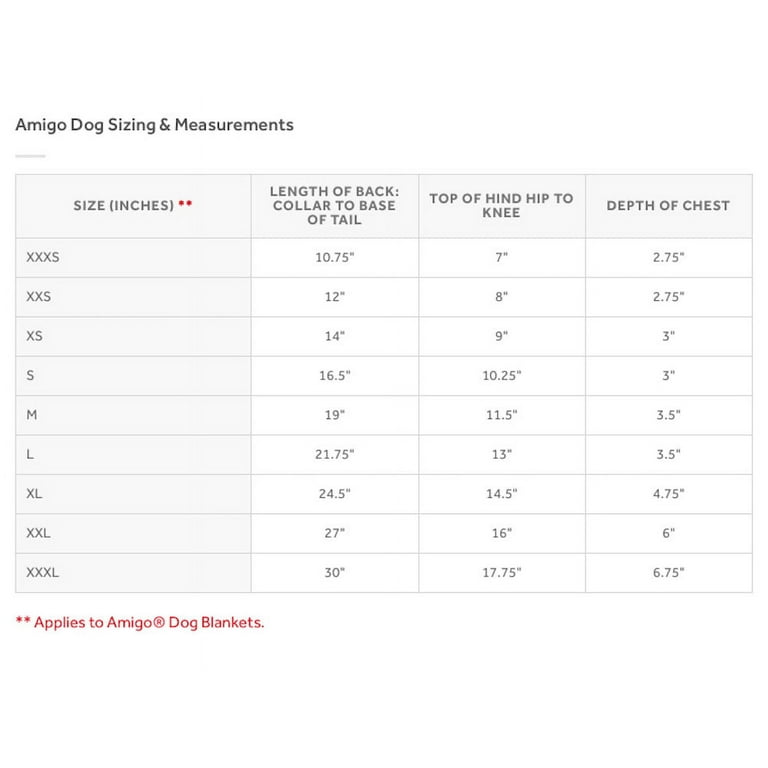 Amigo Dog Sizing & Measurements

| SIZE (INCHES) ** | LENGTH OF BACK: COLLAR TO BASE OF TAIL | TOP OF HIND HIP TO KNEE | DEPTH OF CHEST |
|---|---|---|---|
| XXXS | 10.75" | 7" | 2.75" |
| XXS | 12" | 8" | 2.75" |
| XS | 14" | 9" | 3" |
| S | 16.5" | 10.25" | 3" |
| M | 19" | 11.5" | 3.5" |
| L | 21.75" | 13" | 3.5" |
| XL | 24.5" | 14.5" | 4.75" |
| XXL | 27" | 16" | 6" |
| XXXL | 30" | 17.75" | 6.75" |

** Applies to Amigo® Dog Blankets.